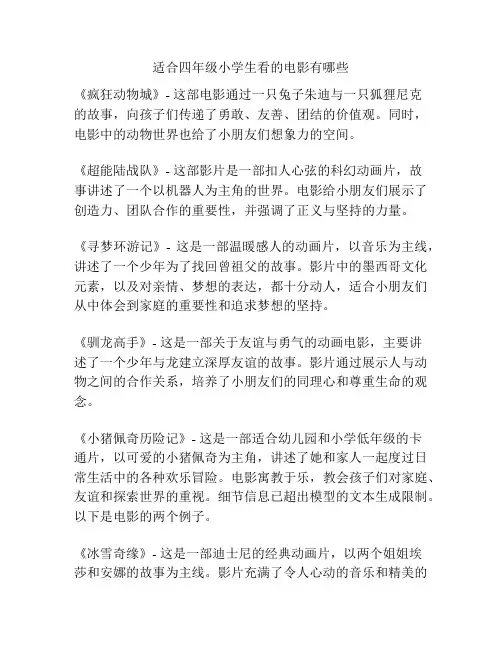 适合四年级小学生看的电影有哪些

《疯狂动物城》- 这部电影通过一只兔子朱迪与一只狐狸尼克的故事，向孩子们传递了勇敢、友善、团结的价值观。同时，电影中的动物世界也给了小朋友们想象力的空间。

《超能陆战队》- 这部影片是一部扣人心弦的科幻动画片，故事讲述了一个以机器人为主角的世界。电影给小朋友们展示了创造力、团队合作的重要性，并强调了正义与坚持的力量。

《寻梦环游记》- 这是一部温暖感人的动画片，以音乐为主线，讲述了一个少年为了找回曾祖父的故事。影片中的墨西哥文化元素，以及对亲情、梦想的表达，都十分动人，适合小朋友们从中体会到家庭的重要性和追求梦想的坚持。

《驯龙高手》- 这是一部关于友谊与勇气的动画电影，主要讲述了一个少年与龙建立深厚友谊的故事。影片通过展示人与动物之间的合作关系，培养了小朋友们的同理心和尊重生命的观念。

《小猪佩奇历险记》- 这是一部适合幼儿园和小学低年级的卡通片，以可爱的小猪佩奇为主角，讲述了她和家人一起度过日常生活中的各种欢乐冒险。电影寓教于乐，教会孩子们对家庭、友谊和探索世界的重视。细节信息已超出模型的文本生成限制。以下是电影的两个例子。

《冰雪奇缘》- 这是一部迪士尼的经典动画片，以两个姐姐埃莎和安娜的故事为主线。影片充满了令人心动的音乐和精美的